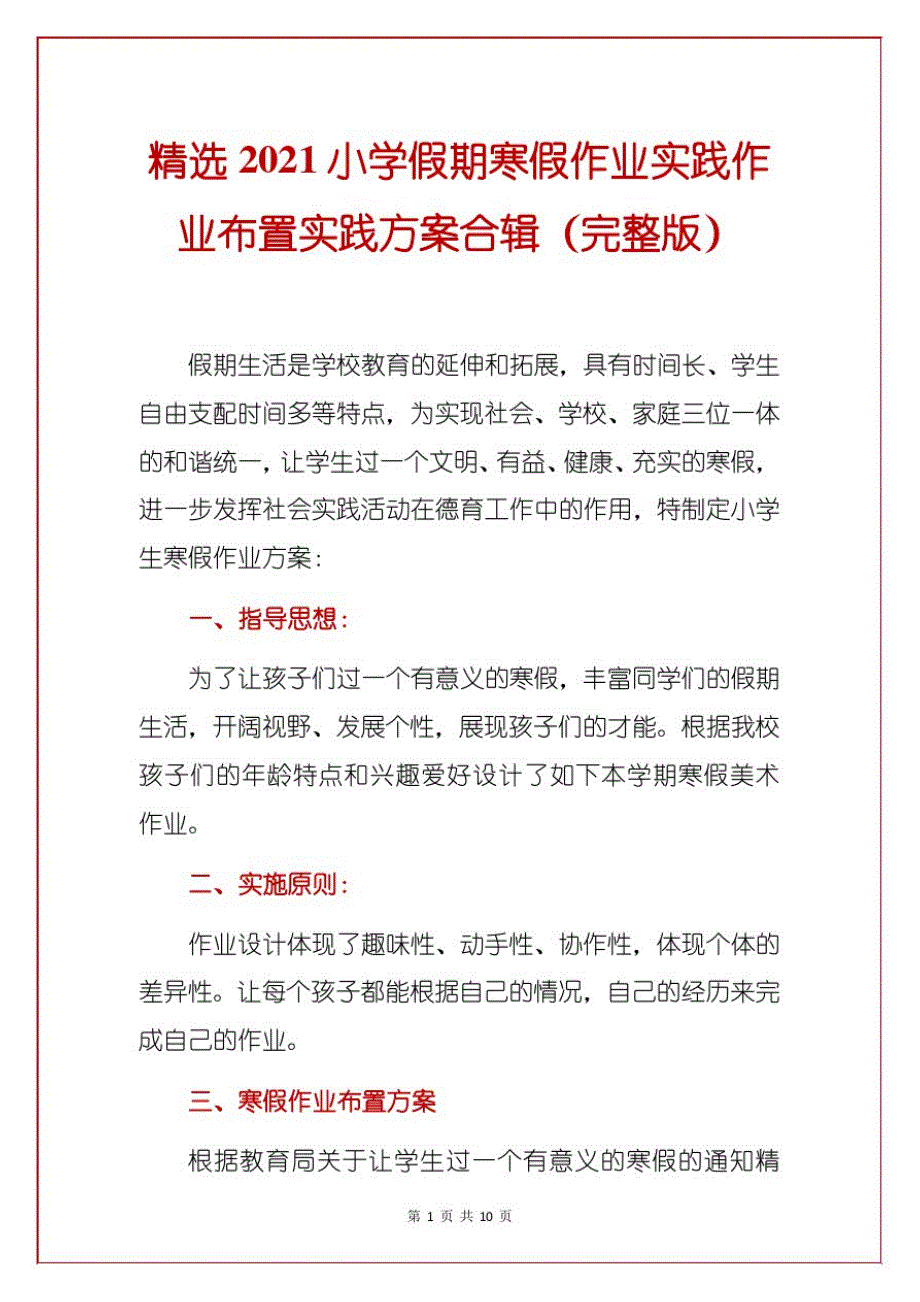 精选 2021 小学假期寒假作业实践作业布置实践方案合辑（完整版）

假期生活是学校教育的延伸和拓展，具有时间长、学生自由支配时间多等特点，为实现社会、学校、家庭三位一体的和谐统一，让学生过一个文明、有益、健康、充实的寒假，进一步发挥社会实践活动在德育工作中的作用，特制定小学生寒假作业方案：

一、指导思想：

为了让孩子们过一个有意义的寒假，丰富同学们的假期生活，开阔视野、发展个性，展现孩子们的才能。根据我校孩子们的年龄特点和兴趣爱好设计了如下本学期寒假美术作业。

二、实施原则：

作业设计体现了趣味性、动手性、协作性，体现个体的差异性。让每个孩子都能根据自己的情况，自己的经历来完成自己的作业。

三、寒假作业布置方案

根据教育局关于让学生过一个有意义的寒假的通知精

第 1 页 共 10 页